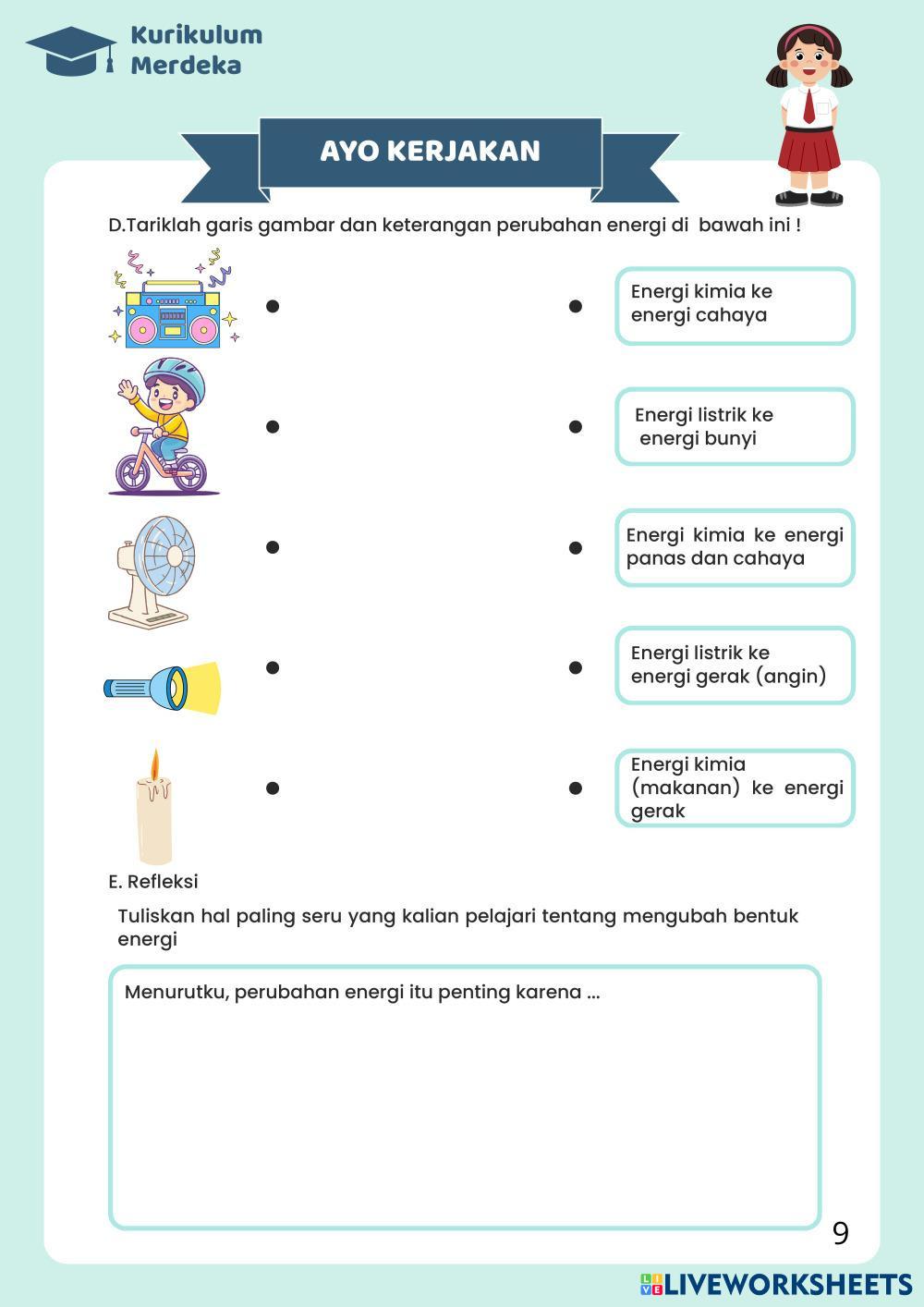 Kurikulum Merdeka

AYO KERJAKAN

D.Tariklah garis gambar dan keterangan perubahan energi di bawah ini !

Energi kimia ke energi cahaya

Energi listrik ke energi bunyi

Energi kimia ke energi panas dan cahaya

Energi listrik ke energi gerak (angin)

Energi kimia (makanan) ke energi gerak

E. Refleksi

Tuliskan hal paling seru yang kalian pelajari tentang mengubah bentuk energi

Menurutku, perubahan energi itu penting karena ...

9

LIVEWORKSHEETS